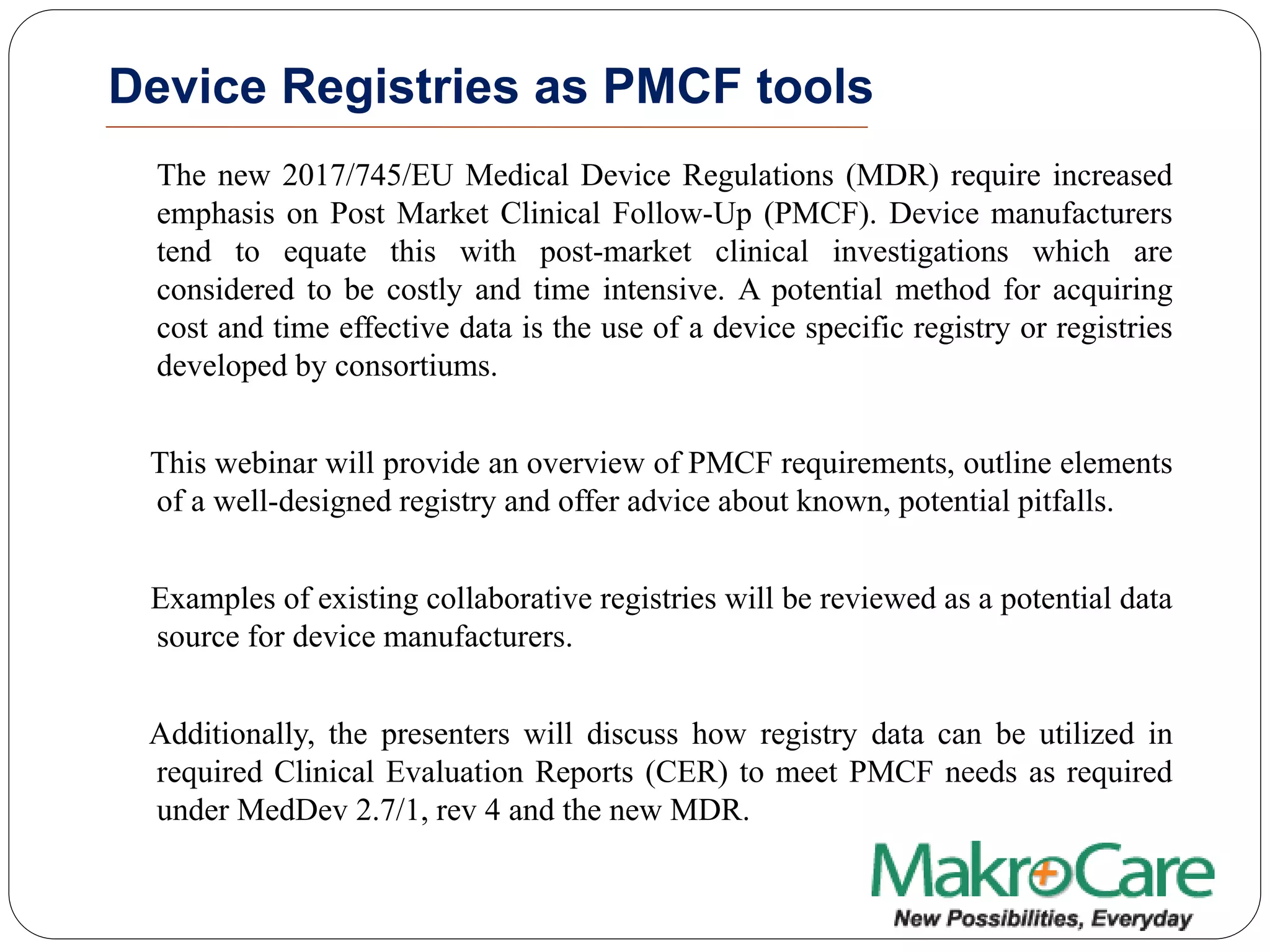 Device Registries as PMCF tools

The new 2017/745/EU Medical Device Regulations (MDR) require increased emphasis on Post Market Clinical Follow-Up (PMCF). Device manufacturers tend to equate this with post-market clinical investigations which are considered to be costly and time intensive. A potential method for acquiring cost and time effective data is the use of a device specific registry or registries developed by consortiums.

This webinar will provide an overview of PMCF requirements, outline elements of a well-designed registry and offer advice about known, potential pitfalls.

Examples of existing collaborative registries will be reviewed as a potential data source for device manufacturers.

Additionally, the presenters will discuss how registry data can be utilized in required Clinical Evaluation Reports (CER) to meet PMCF needs as required under MedDev 2.7/1, rev 4 and the new MDR.

MakroCare
New Possibilities, Everyday